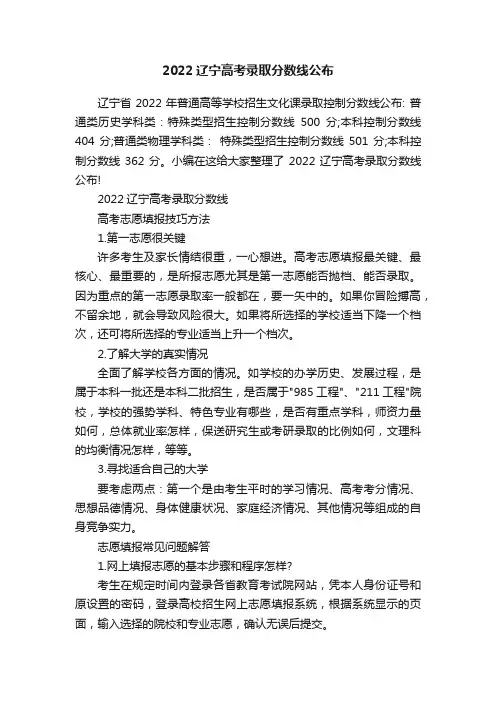 2022 辽宁高考录取分数线公布

辽宁省 2022 年普通高等学校招生文化课录取控制分数线公布: 普通类历史学科类：特殊类型招生控制分数线 500 分;本科控制分数线 404 分;普通类物理学科类： 特殊类型招生控制分数线 501 分;本科控制分数线 362 分。小编在这给大家整理了 2022 辽宁高考录取分数线公布!

2022 辽宁高考录取分数线

高考志愿填报技巧方法

1.第一志愿很关键

许多考生及家长情结很重，一心想进。高考志愿填报最关键、最核心、最重要的，是所报志愿尤其是第一志愿能否抛档、能否录取。因为重点的第一志愿录取率一般都在，要一矢中的。如果你冒险搏高，不留余地，就会导致风险很大。如果将所选择的学校适当下降一个档次，还可将所选择的专业适当上升一个档次。

2.了解大学的真实情况

全面了解学校各方面的情况。如学校的办学历史、发展过程，是属于本科一批还是本科二批招生，是否属于"985 工程"、"211 工程"院校，学校的强势学科、特色专业有哪些，是否有重点学科，师资力量如何，总体就业率怎样，保送研究生或考研录取的比例如何，文理科的均衡情况怎样，等等。

3.寻找适合自己的大学

要考虑两点：第一个是由考生平时的学习情况、高考考分情况、思想品德情况、身体健康状况、家庭经济情况、其他情况等组成的自身竞争实力。

志愿填报常见问题解答

1.网上填报志愿的基本步骤和程序怎样?

考生在规定时间内登录各省教育考试院网站，凭本人身份证号和原设置的密码，登录高校招生网上志愿填报系统，根据系统显示的页面，输入选择的院校和专业志愿，确认无误后提交。